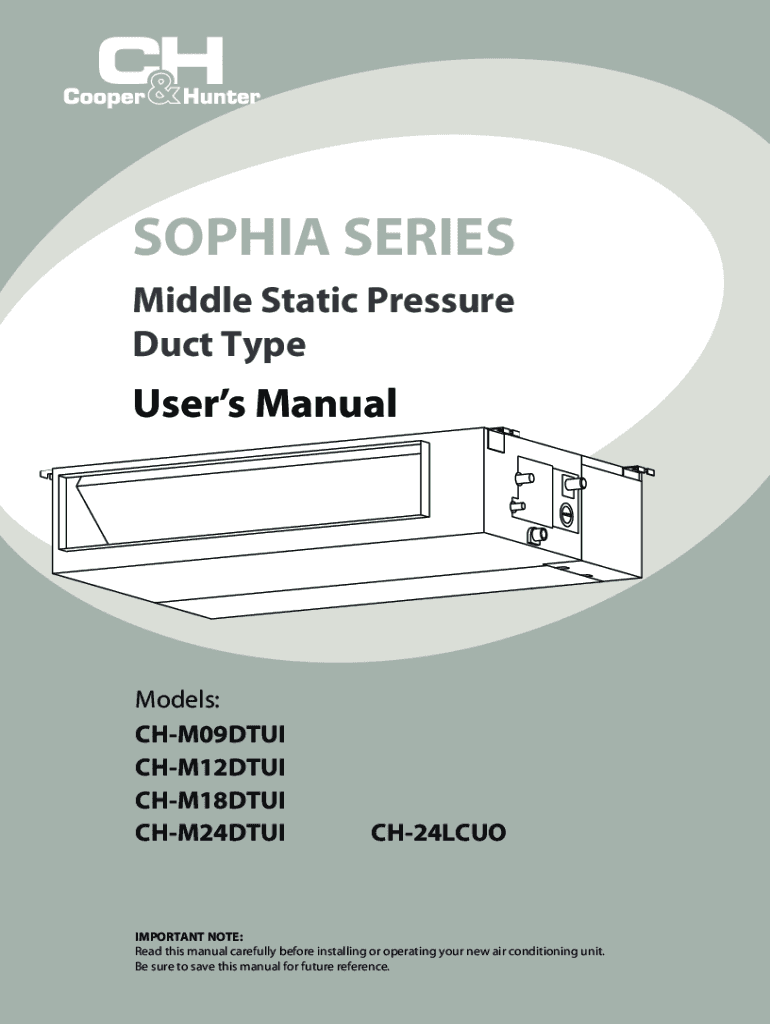 C&H
Cooper&Hunter

SOPHIA SERIES

Middle Static Pressure
Duct Type

User's Manual

Models:
CH-M09DTUI
CH-M12DTUI
CH-M18DTUI
CH-M24DTUI CH-24LCUO

IMPORTANT NOTE:
Read this manual carefully before installing or operating your new air conditioning unit.
Be sure to save this manual for future reference.